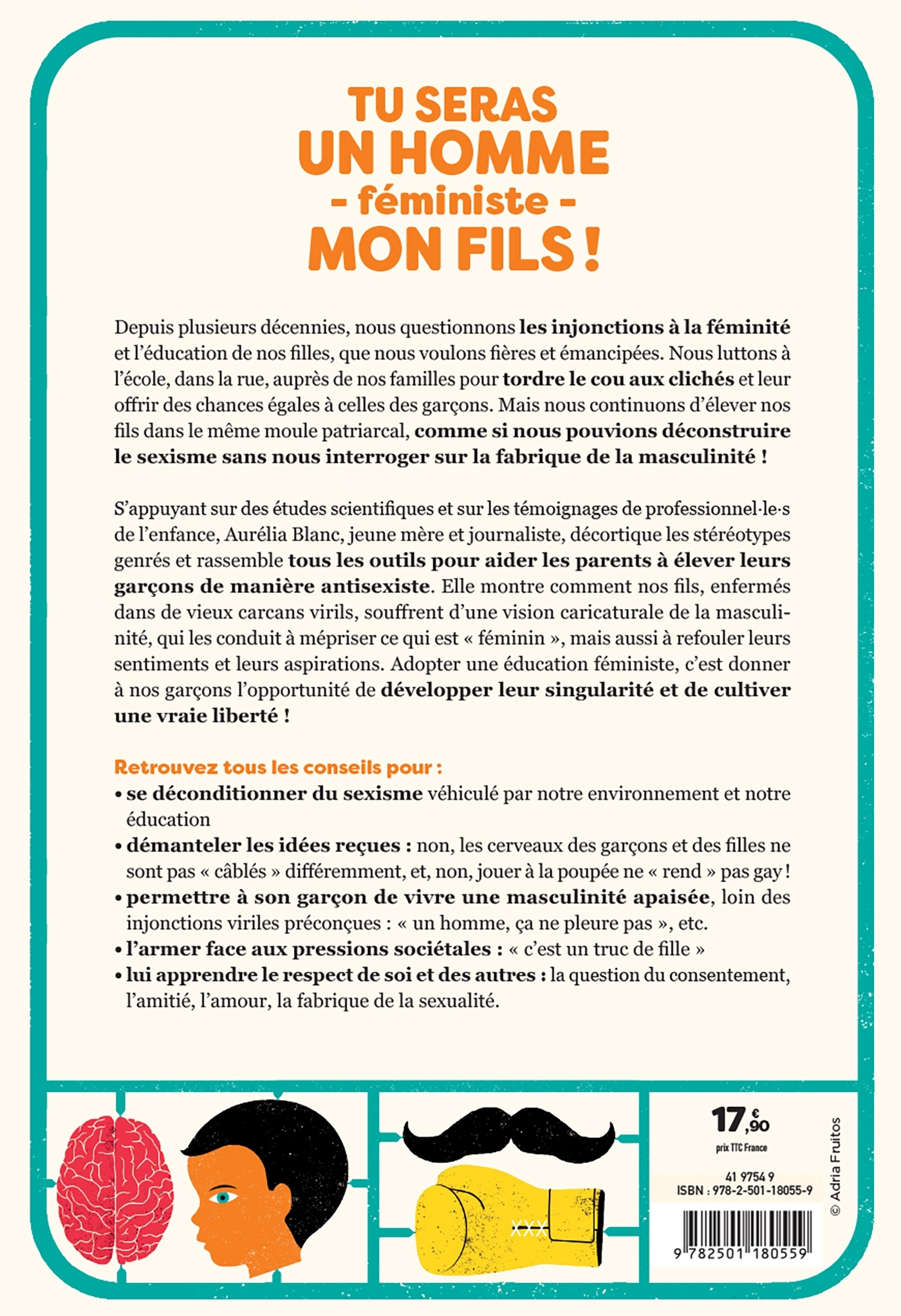 TU SERAS UN HOMME - féministe - MON FILS !

Depuis plusieurs décennies, nous questionnons les injonctions à la féminité et l'éducation de nos filles, que nous voulons fières et émancipées. Nous luttons à l'école, dans la rue, auprès de nos familles pour tordre le cou aux clichés et leur offrir des chances égales à celles des garçons. Mais nous continuons d'élever nos fils dans le même moule patriarcal, comme si nous pouvions déconstruire le sexisme sans nous interroger sur la fabrique de la masculinité !

S'appuyant sur des études scientifiques et sur les témoignages de professionnel·le·s de l'enfance, Aurélia Blanc, jeune mère et journaliste, décortique les stéréotypes genrés et rassemble tous les outils pour aider les parents à élever leurs garçons de manière antisexiste. Elle montre comment nos fils, enfermés dans de vieux carcans virils, souffrent d'une vision caricaturale de la masculinité, qui les conduit à mépriser ce qui est « féminin », mais aussi à refouler leurs sentiments et leurs aspirations. Adopter une éducation féministe, c'est donner à nos garçons l'opportunité de développer leur singularité et de cultiver une vraie liberté !

Retrouvez tous les conseils pour :
• se déconditionner du sexisme véhiculé par notre environnement et notre éducation
• démanteler les idées reçues : non, les cerveaux des garçons et des filles ne sont pas « câblés » différemment, et, non, jouer à la poupée ne « rend » pas gay !
• permettre à son garçon de vivre une masculinité apaisée, loin des injonctions viriles préconçues : « un homme, ça ne pleure pas », etc.
• l'armer face aux pressions sociétales : « c'est un truc de fille »
• lui apprendre le respect de soi et des autres : la question du consentement, l'amitié, l'amour, la fabrique de la sexualité.

XXX

17,90 €
prix TTC France
41 9754 9
ISBN : 978-2-501-18055-9
9 782501 180559

© Adria Fruitos